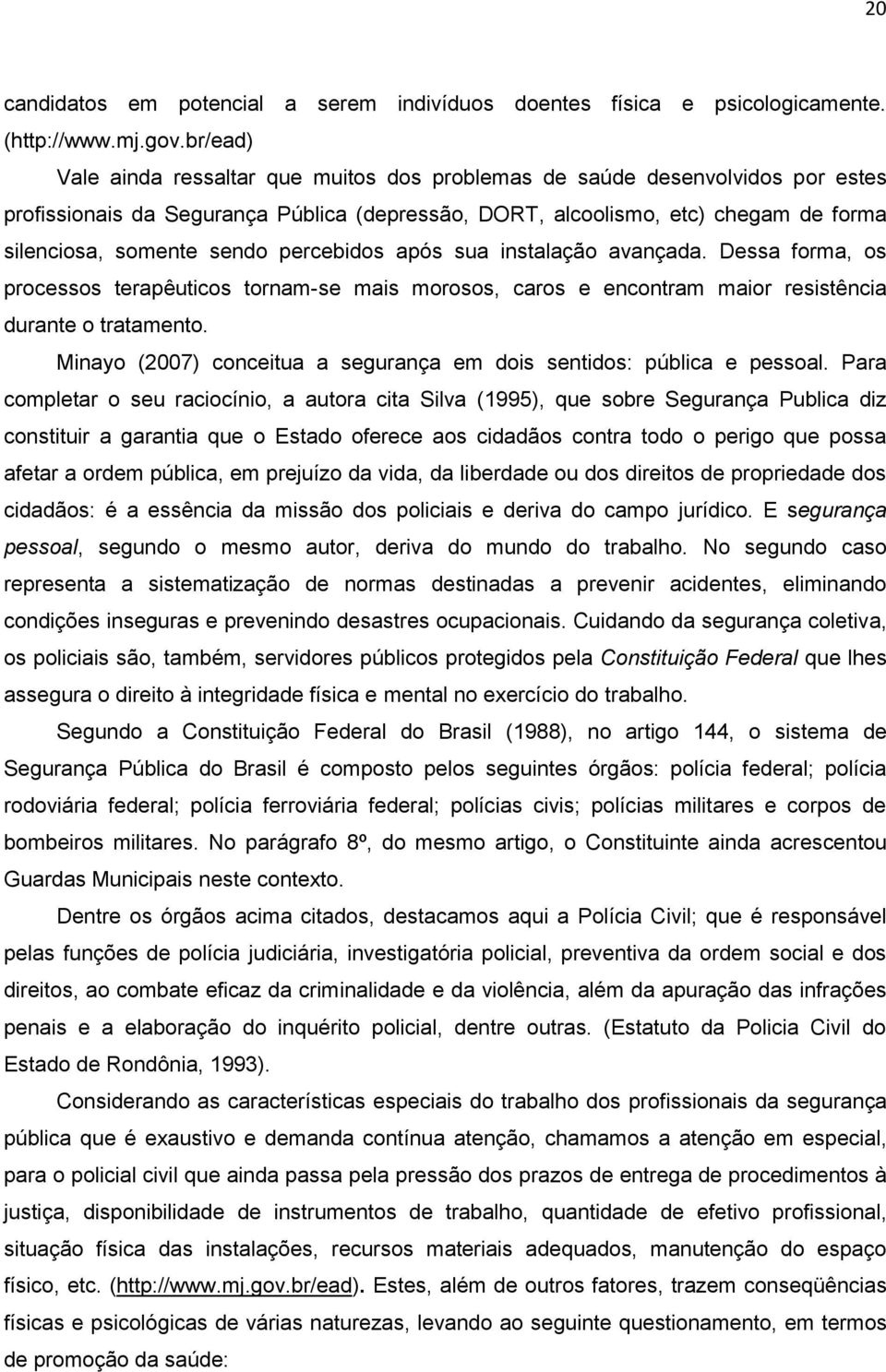 20

candidatos em potencial a serem indivíduos doentes física e psicologicamente. (http://www.mj.gov.br/ead)

Vale ainda ressaltar que muitos dos problemas de saúde desenvolvidos por estes profissionais da Segurança Pública (depressão, DORT, alcoolismo, etc) chegam de forma silenciosa, somente sendo percebidos após sua instalação avançada. Dessa forma, os processos terapêuticos tornam-se mais morosos, caros e encontram maior resistência durante o tratamento.

Minayo (2007) conceitua a segurança em dois sentidos: pública e pessoal. Para completar o seu raciocínio, a autora cita Silva (1995), que sobre Segurança Publica diz constituir a garantia que o Estado oferece aos cidadãos contra todo o perigo que possa afetar a ordem pública, em prejuízo da vida, da liberdade ou dos direitos de propriedade dos cidadãos: é a essência da missão dos policiais e deriva do campo jurídico. E segurança pessoal, segundo o mesmo autor, deriva do mundo do trabalho. No segundo caso representa a sistematização de normas destinadas a prevenir acidentes, eliminando condições inseguras e prevenindo desastres ocupacionais. Cuidando da segurança coletiva, os policiais são, também, servidores públicos protegidos pela Constituição Federal que lhes assegura o direito à integridade física e mental no exercício do trabalho.

Segundo a Constituição Federal do Brasil (1988), no artigo 144, o sistema de Segurança Pública do Brasil é composto pelos seguintes órgãos: polícia federal; polícia rodoviária federal; polícia ferroviária federal; polícias civis; polícias militares e corpos de bombeiros militares. No parágrafo 8º, do mesmo artigo, o Constituinte ainda acrescentou Guardas Municipais neste contexto.

Dentre os órgãos acima citados, destacamos aqui a Polícia Civil; que é responsável pelas funções de polícia judiciária, investigatória policial, preventiva da ordem social e dos direitos, ao combate eficaz da criminalidade e da violência, além da apuração das infrações penais e a elaboração do inquérito policial, dentre outras. (Estatuto da Policia Civil do Estado de Rondônia, 1993).

Considerando as características especiais do trabalho dos profissionais da segurança pública que é exaustivo e demanda contínua atenção, chamamos a atenção em especial, para o policial civil que ainda passa pela pressão dos prazos de entrega de procedimentos à justiça, disponibilidade de instrumentos de trabalho, quantidade de efetivo profissional, situação física das instalações, recursos materiais adequados, manutenção do espaço físico, etc. (http://www.mj.gov.br/ead). Estes, além de outros fatores, trazem conseqüências físicas e psicológicas de várias naturezas, levando ao seguinte questionamento, em termos de promoção da saúde: